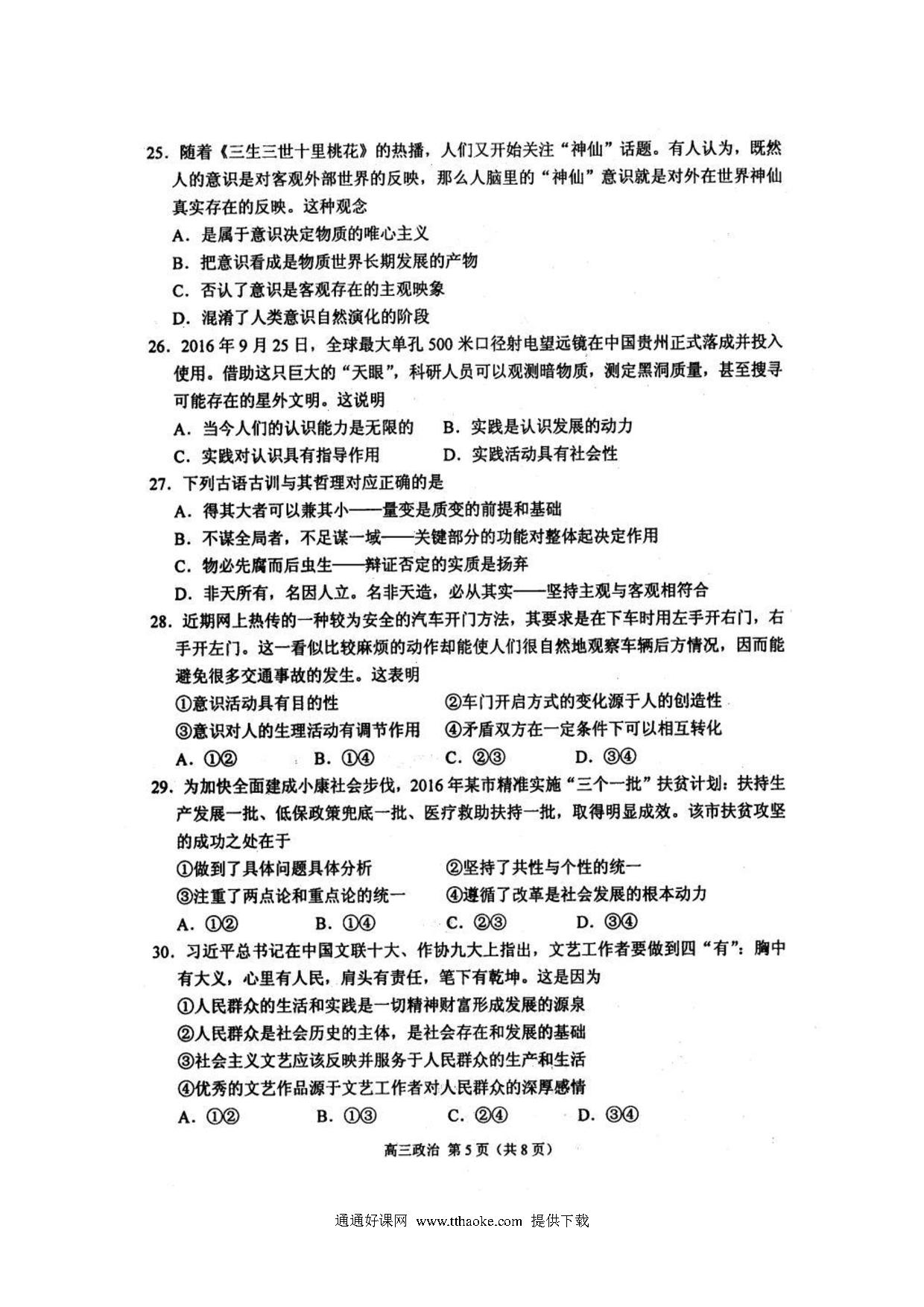 25. 随着《三生三世十里桃花》的热播，人们又开始关注“神仙”话题。有人认为，既然人的意识是对客观外部世界的反映，那么人脑里的“神仙”意识就是对外在世界神仙真实存在的反映。这种观念

A. 是属于意识决定物质的唯心主义

B. 把意识看成是物质世界长期发展的产物

C. 否认了意识是客观存在的主观映象

D. 混淆了人类意识自然演化的阶段

26. 2016年9月25日，全球最大单孔500米口径射电望远镜在中国贵州正式落成并投入使用。借助这只巨大的“天眼”，科研人员可以观测暗物质，测定黑洞质量，甚至搜寻可能存在的星外文明。这说明

A. 当今人们的认识能力是无限的　　B. 实践是认识发展的动力

C. 实践对认识具有指导作用　　D. 实践活动具有社会性

27. 下列古语古训与其哲理对应正确的是

A. 得其大者可以兼其小——量变是质变的前提和基础

B. 不谋全局者，不足谋一域——关键部分的功能对整体起决定作用

C. 物必先腐而后虫生——辩证否定的实质是扬弃

D. 非天所有，名因人立。名非天造，必从其实——坚持主观与客观相符合

28. 近期网上热传的一种较为安全的汽车开门方法，其要求是在下车时用左手开右门，右手开左门。这一看似比较麻烦的动作却能使人们很自然地观察车辆后方情况，因而能避免很多交通事故的发生。这表明

①意识活动具有目的性　　②车门开启方式的变化源于人的创造性

③意识对人的生理活动有调节作用　　④矛盾双方在一定条件下可以相互转化

A. ①②　　B. ①④　　C. ②③　　D. ③④

29. 为加快全面建成小康社会步伐，2016年某市精准实施“三个一批”扶贫计划：扶持生产发展一批、低保政策兜底一批、医疗救助扶持一批，取得明显成效。该市扶贫攻坚的成功之处在于

①做到了具体问题具体分析　　②坚持了共性与个性的统一

③注重了两点论和重点论的统一　　④遵循了改革是社会发展的根本动力

A. ①②　　B. ①④　　C. ②③　　D. ③④

30. 习近平总书记在中国文联十大、作协九大上指出，文艺工作者要做到四“有”：胸中有大义，心里有人民，肩头有责任，笔下有乾坤。这是因为

①人民群众的生活和实践是一切精神财富形成发展的源泉

②人民群众是社会历史的主体，是社会存在和发展的基础

③社会主义文艺应该反映并服务于人民群众的生产和生活

④优秀的文艺作品源于文艺工作者对人民群众的深厚感情

A. ①②　　B. ①③　　C. ②④　　D. ③④

高三政治 第5页（共8页）

通通好课网 www.tthaoke.com 提供下载